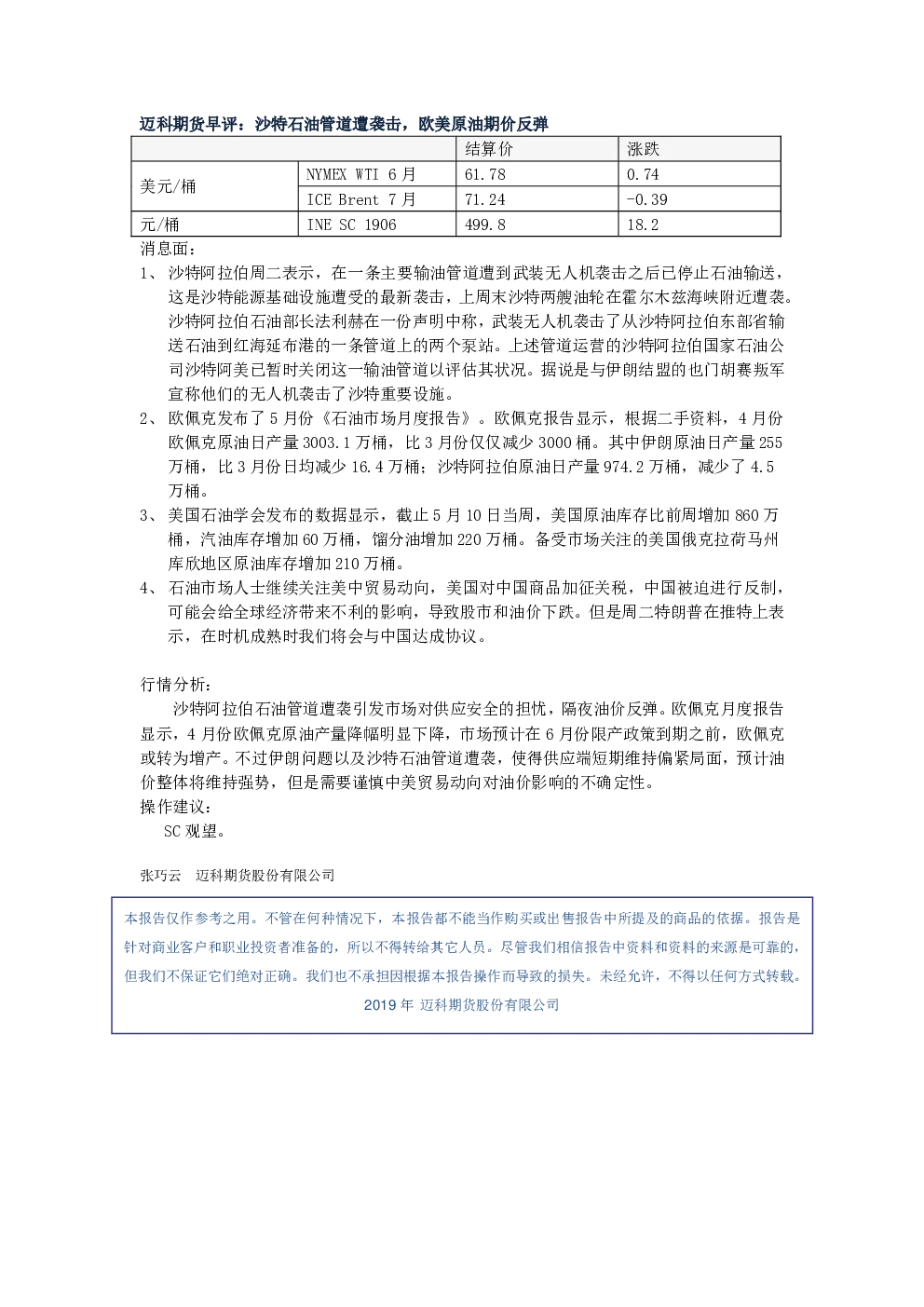 迈科期货早评：沙特石油管道遭袭击，欧美原油期价反弹

|  |  | 结算价 | 涨跌 |
|---|---|---|---|
| 美元/桶 | NYMEX WTI 6月 | 61.78 | 0.74 |
|  | ICE Brent 7月 | 71.24 | -0.39 |
| 元/桶 | INE SC 1906 | 499.8 | 18.2 |

消息面：

1、沙特阿拉伯周二表示，在一条主要输油管道遭到武装无人机袭击之后已停止石油输送，这是沙特能源基础设施遭受的最新袭击，上周末沙特两艘油轮在霍尔木兹海峡附近遭袭。沙特阿拉伯石油部长法利赫在一份声明中称，武装无人机袭击了从沙特阿拉伯东部省输送石油到红海延布港的一条管道上的两个泵站。上述管道运营的沙特阿拉伯国家石油公司沙特阿美已暂时关闭这一输油管道以评估其状况。据说是与伊朗结盟的也门胡赛叛军宣称他们的无人机袭击了沙特重要设施。

2、欧佩克发布了5月份《石油市场月度报告》。欧佩克报告显示，根据二手资料，4月份欧佩克原油日产量3003.1万桶，比3月份仅仅减少3000桶。其中伊朗原油日产量255万桶，比3月份日均减少16.4万桶；沙特阿拉伯原油日产量974.2万桶，减少了4.5万桶。

3、美国石油学会发布的数据显示，截止5月10日当周，美国原油库存比前周增加860万桶，汽油库存增加60万桶，馏分油增加220万桶。备受市场关注的美国俄克拉荷马州库欣地区原油库存增加210万桶。

4、石油市场人士继续关注美中贸易动向，美国对中国商品加征关税，中国被迫进行反制，可能会给全球经济带来不利的影响，导致股市和油价下跌。但是周二特朗普在推特上表示，在时机成熟时我们将会与中国达成协议。

行情分析：

沙特阿拉伯石油管道遭袭引发市场对供应安全的担忧，隔夜油价反弹。欧佩克月度报告显示，4月份欧佩克原油产量降幅明显下降，市场预计在6月份限产政策到期之前，欧佩克或转为增产。不过伊朗问题以及沙特石油管道遭袭，使得供应端短期维持偏紧局面，预计油价整体将维持强势，但是需要谨慎中美贸易动向对油价影响的不确定性。

操作建议：

SC观望。

张巧云 迈科期货股份有限公司

本报告仅作参考之用。不管在何种情况下，本报告都不能当作购买或出售报告中所提及的商品的依据。报告是针对商业客户和职业投资者准备的，所以不得转给其它人员。尽管我们相信报告中资料和资料的来源是可靠的，但我们不保证它们绝对正确。我们也不承担因根据本报告操作而导致的损失。未经允许，不得以任何方式转载。

2019年 迈科期货股份有限公司